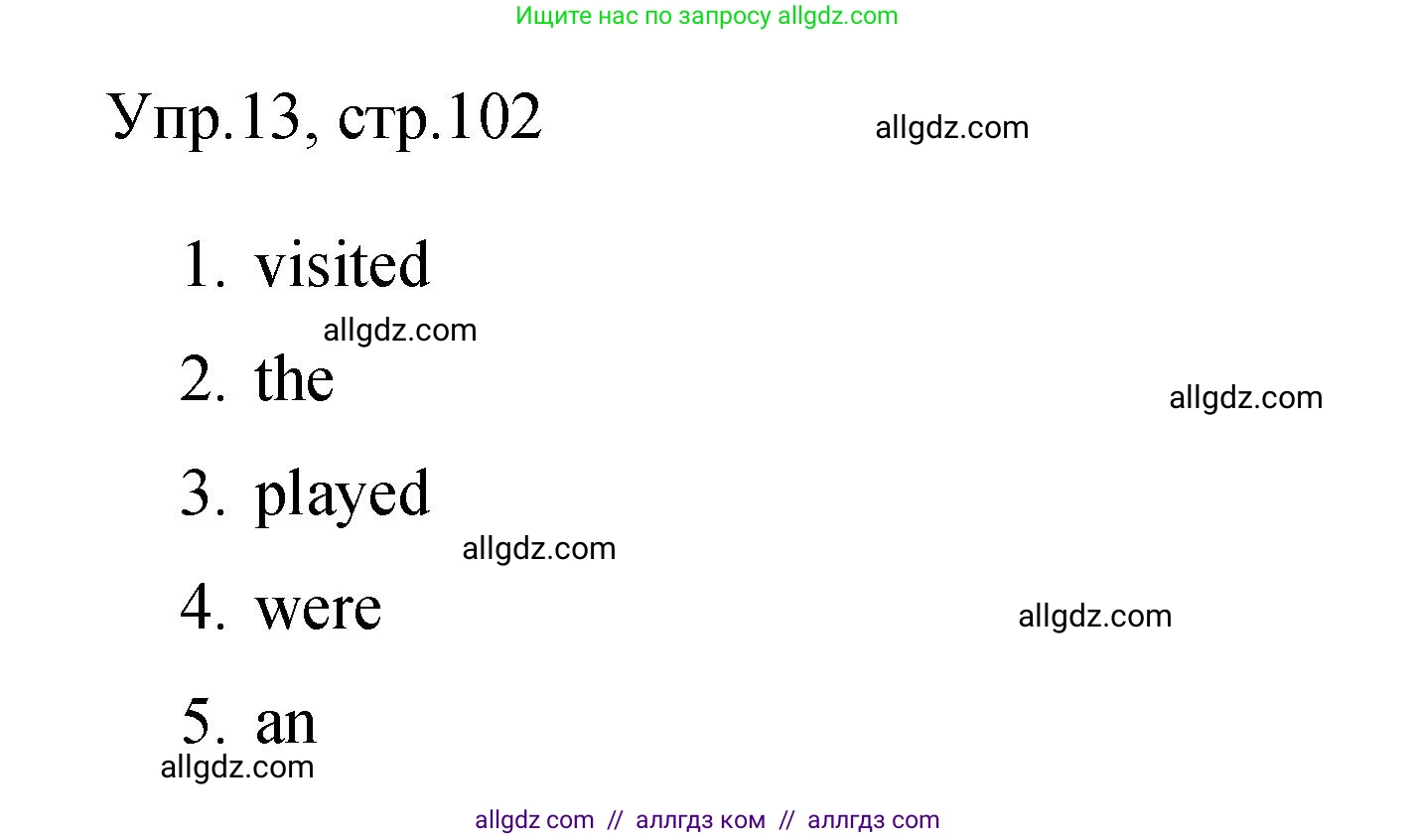 Ищите нас по запросу allgdz.com

Упр.13, стр.102

allgdz.com

1. visited

allgdz.com

2. the

allgdz.com

3. played

allgdz.com

4. were

allgdz.com

5. an

allgdz.com

allgdz com // аллгдз ком // аллгдз com